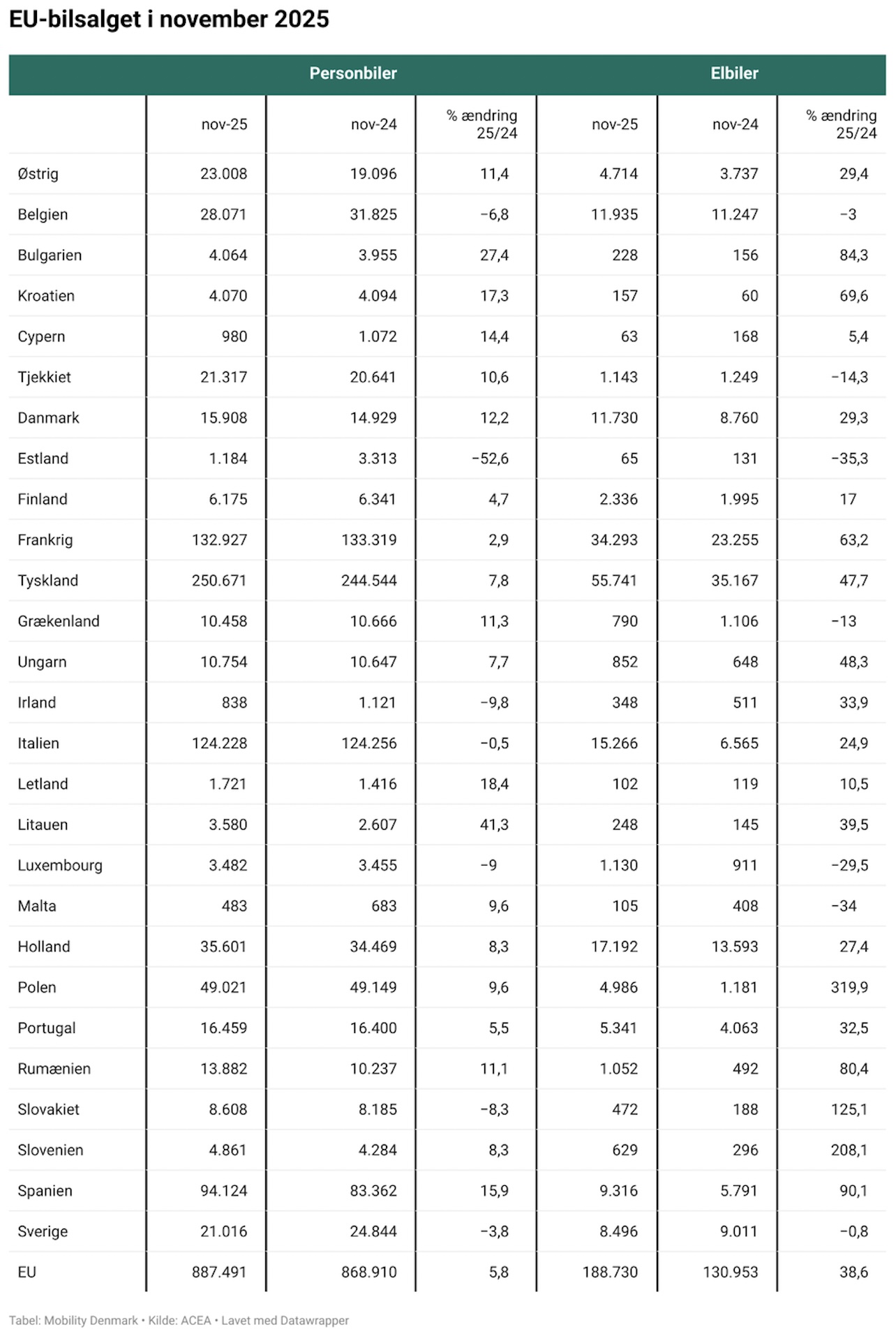 EU-bilsalget i november 2025

| | Personbiler | | | Elbiler | | |
|---|---|---|---|---|---|---|
| | nov-25 | nov-24 | % ændring 25/24 | nov-25 | nov-24 | % ændring 25/24 |
| Østrig | 23.008 | 19.096 | 11,4 | 4.714 | 3.737 | 29,4 |
| Belgien | 28.071 | 31.825 | −6,8 | 11.935 | 11.247 | −3 |
| Bulgarien | 4.064 | 3.955 | 27,4 | 228 | 156 | 84,3 |
| Kroatien | 4.070 | 4.094 | 17,3 | 157 | 60 | 69,6 |
| Cypern | 980 | 1.072 | 14,4 | 63 | 168 | 5,4 |
| Tjekkiet | 21.317 | 20.641 | 10,6 | 1.143 | 1.249 | −14,3 |
| Danmark | 15.908 | 14.929 | 12,2 | 11.730 | 8.760 | 29,3 |
| Estland | 1.184 | 3.313 | −52,6 | 65 | 131 | −35,3 |
| Finland | 6.175 | 6.341 | 4,7 | 2.336 | 1.995 | 17 |
| Frankrig | 132.927 | 133.319 | 2,9 | 34.293 | 23.255 | 63,2 |
| Tyskland | 250.671 | 244.544 | 7,8 | 55.741 | 35.167 | 47,7 |
| Grækenland | 10.458 | 10.666 | 11,3 | 790 | 1.106 | −13 |
| Ungarn | 10.754 | 10.647 | 7,7 | 852 | 648 | 48,3 |
| Irland | 838 | 1.121 | −9,8 | 348 | 511 | 33,9 |
| Italien | 124.228 | 124.256 | −0,5 | 15.266 | 6.565 | 24,9 |
| Letland | 1.721 | 1.416 | 18,4 | 102 | 119 | 10,5 |
| Litauen | 3.580 | 2.607 | 41,3 | 248 | 145 | 39,5 |
| Luxembourg | 3.482 | 3.455 | −9 | 1.130 | 911 | −29,5 |
| Malta | 483 | 683 | 9,6 | 105 | 408 | −34 |
| Holland | 35.601 | 34.469 | 8,3 | 17.192 | 13.593 | 27,4 |
| Polen | 49.021 | 49.149 | 9,6 | 4.986 | 1.181 | 319,9 |
| Portugal | 16.459 | 16.400 | 5,5 | 5.341 | 4.063 | 32,5 |
| Rumænien | 13.882 | 10.237 | 11,1 | 1.052 | 492 | 80,4 |
| Slovakiet | 8.608 | 8.185 | −8,3 | 472 | 188 | 125,1 |
| Slovenien | 4.861 | 4.284 | 8,3 | 629 | 296 | 208,1 |
| Spanien | 94.124 | 83.362 | 15,9 | 9.316 | 5.791 | 90,1 |
| Sverige | 21.016 | 24.844 | −3,8 | 8.496 | 9.011 | −0,8 |
| EU | 887.491 | 868.910 | 5,8 | 188.730 | 130.953 | 38,6 |

Tabel: Mobility Denmark • Kilde: ACEA • Lavet med Datawrapper